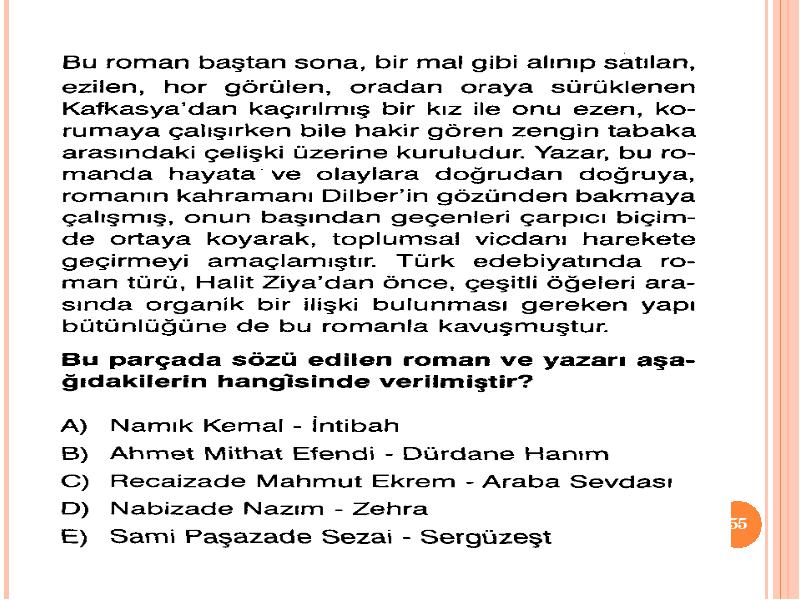 Bu roman baştan sona, bir mal gibi alınıp satılan, ezilen, hor görülen, oradan oraya sürüklenen Kafkasya'dan kaçırılmış bir kız ile onu ezen, korumaya çalışırken bile hakir gören zengin tabaka arasındaki çelişki üzerine kuruludur. Yazar, bu romanda hayata ve olaylara doğrudan doğruya, romanın kahramanı Dilber'in gözünden bakmaya çalışmış, onun başından geçenleri çarpıcı biçimde ortaya koyarak, toplumsal vicdanı harekete geçirmeyi amaçlamıştır. Türk edebiyatında roman türü, Halit Ziya'dan önce, çeşitli öğeleri arasında organik bir ilişki bulunması gereken yapı bütünlüğüne de bu romanla kavuşmuştur.

Bu parçada sözü edilen roman ve yazarı aşağıdakilerin hangisinde verilmiştir?

A) Namık Kemal - İntibah
B) Ahmet Mithat Efendi - Dürdane Hanım
C) Recaizade Mahmut Ekrem - Araba Sevdası
D) Nabizade Nazım - Zehra
E) Sami Paşazade Sezai - Sergüzeşt

55